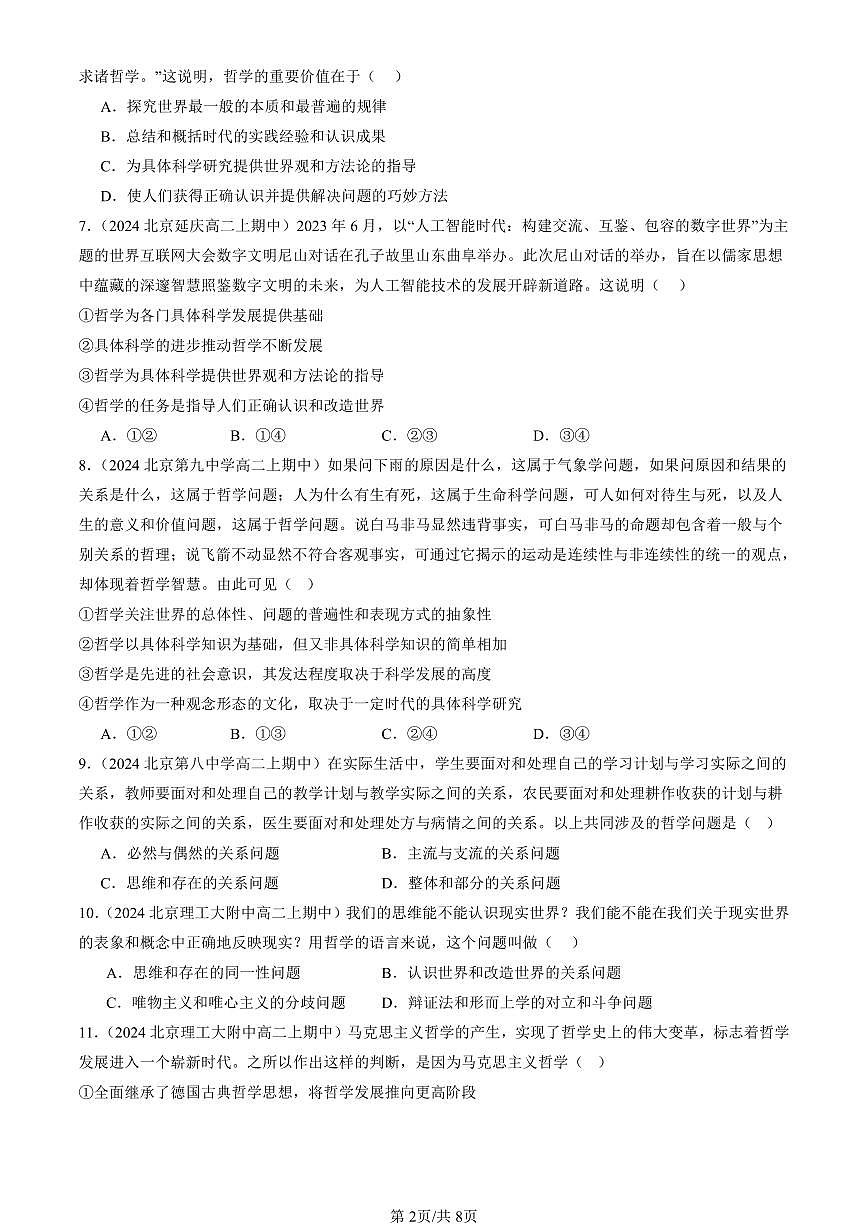 求诸哲学。”这说明，哲学的重要价值在于（　）

A．探究世界最一般的本质和最普遍的规律

B．总结和概括时代的实践经验和认识成果

C．为具体科学研究提供世界观和方法论的指导

D．使人们获得正确认识并提供解决问题的巧妙方法

7．（2024 北京延庆高二上期中）2023 年 6 月，以“人工智能时代：构建交流、互鉴、包容的数字世界”为主题的世界互联网大会数字文明尼山对话在孔子故里山东曲阜举办。此次尼山对话的举办，旨在以儒家思想中蕴藏的深邃智慧照鉴数字文明的未来，为人工智能技术的发展开辟新道路。这说明（　）

①哲学为各门具体科学发展提供基础

②具体科学的进步推动哲学不断发展

③哲学为具体科学提供世界观和方法论的指导

④哲学的任务是指导人们正确认识和改造世界

A．①②　　B．①④　　C．②③　　D．③④

8．（2024 北京第九中学高二上期中）如果问下雨的原因是什么，这属于气象学问题，如果问原因和结果的关系是什么，这属于哲学问题；人为什么有生有死，这属于生命科学问题，可人如何对待生与死，以及人生的意义和价值问题，这属于哲学问题。说白马非马显然违背事实，可白马非马的命题却包含着一般与个别关系的哲理；说飞箭不动显然不符合客观事实，可通过它揭示的运动是连续性与非连续性的统一的观点，却体现着哲学智慧。由此可见（　）

①哲学关注世界的总体性、问题的普遍性和表现方式的抽象性

②哲学以具体科学知识为基础，但又非具体科学知识的简单相加

③哲学是先进的社会意识，其发达程度取决于科学发展的高度

④哲学作为一种观念形态的文化，取决于一定时代的具体科学研究

A．①②　　B．①③　　C．②④　　D．③④

9．（2024 北京第八中学高二上期中）在实际生活中，学生要面对和处理自己的学习计划与学习实际之间的关系，教师要面对和处理自己的教学计划与教学实际之间的关系，农民要面对和处理耕作收获的计划与耕作收获的实际之间的关系，医生要面对和处理处方与病情之间的关系。以上共同涉及的哲学问题是（　）

A．必然与偶然的关系问题　　B．主流与支流的关系问题

C．思维和存在的关系问题　　D．整体和部分的关系问题

10．（2024 北京理工大附中高二上期中）我们的思维能不能认识现实世界？我们能不能在我们关于现实世界的表象和概念中正确地反映现实？用哲学的语言来说，这个问题叫做（　）

A．思维和存在的同一性问题　　B．认识世界和改造世界的关系问题

C．唯物主义和唯心主义的分歧问题　　D．辩证法和形而上学的对立和斗争问题

11．（2024 北京理工大附中高二上期中）马克思主义哲学的产生，实现了哲学史上的伟大变革，标志着哲学发展进入一个崭新时代。之所以作出这样的判断，是因为马克思主义哲学（　）

①全面继承了德国古典哲学思想，将哲学发展推向更高阶段

第 2页/共 8页